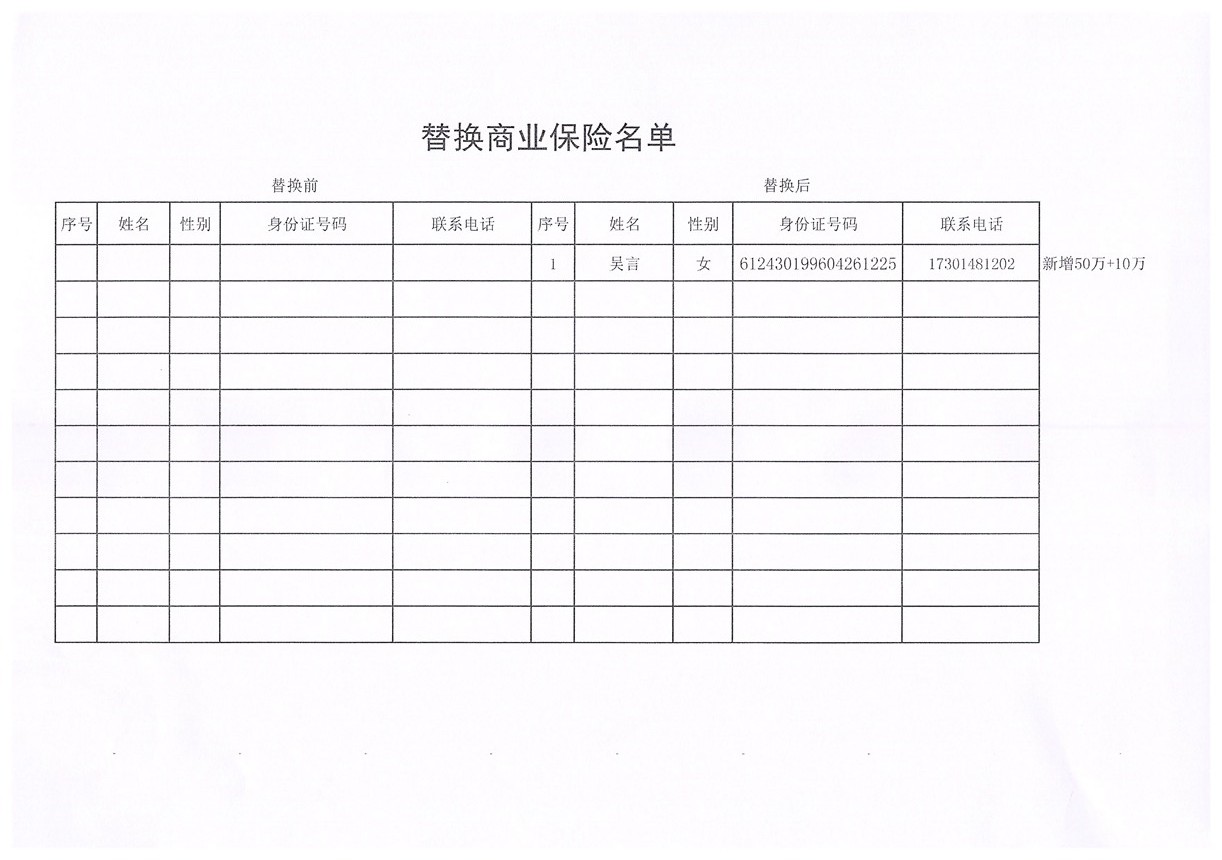 替换商业保险名单

替换前

替换后

| 序号 | 姓名 | 性别 | 身份证号码 | 联系电话 | 序号 | 姓名 | 性别 | 身份证号码 | 联系电话 |  |
|---|---|---|---|---|---|---|---|---|---|---|
|  |  |  |  |  | 1 | 吴言 | 女 | 612430199604261225 | 17301481202 | 新增50万+10万 |
|  |  |  |  |  |  |  |  |  |  |  |
|  |  |  |  |  |  |  |  |  |  |  |
|  |  |  |  |  |  |  |  |  |  |  |
|  |  |  |  |  |  |  |  |  |  |  |
|  |  |  |  |  |  |  |  |  |  |  |
|  |  |  |  |  |  |  |  |  |  |  |
|  |  |  |  |  |  |  |  |  |  |  |
|  |  |  |  |  |  |  |  |  |  |  |
|  |  |  |  |  |  |  |  |  |  |  |
|  |  |  |  |  |  |  |  |  |  |  |